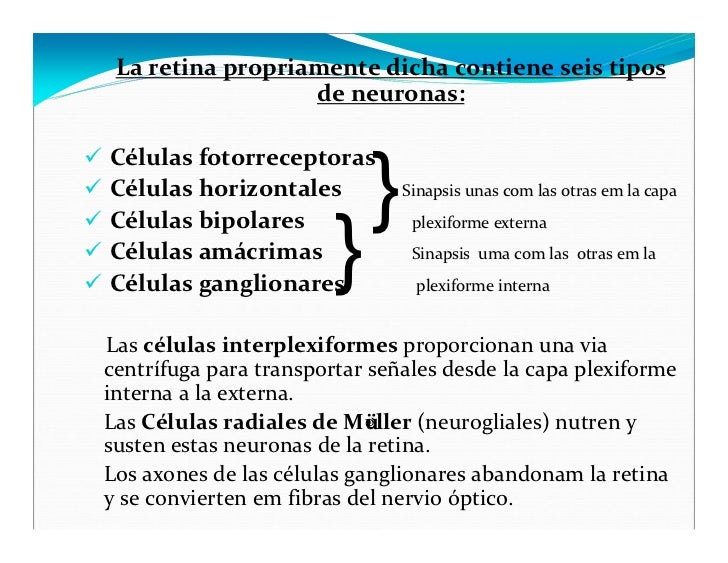 La retina propriamente dicha contiene seis tipos de neuronas:

✓ Células fotorreceptoras
✓ Células horizontales
✓ Células bipolares
✓ Células amácrimas
✓ Células ganglionares

Sinapsis unas com las otras em la capa plexiforme externa

Sinapsis uma com las otras em la plexiforme interna

Las **células interplexiformes** proporcionan una via centrífuga para transportar señales desde la capa plexiforme interna a la externa.

Las **Células radiales de Müller** (neurogliales) nutren y susten estas neuronas de la retina.

Los axones de las células ganglionares abandonam la retina y se convierten em fibras del nervio óptico.